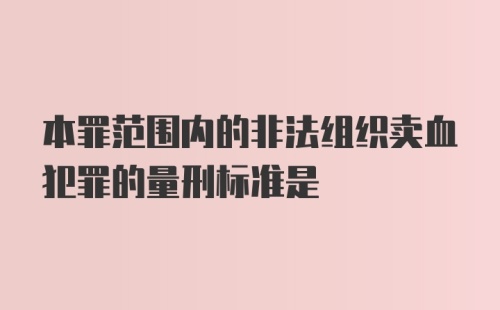 本罪范围内的非法组织卖血犯罪的量刑标准是